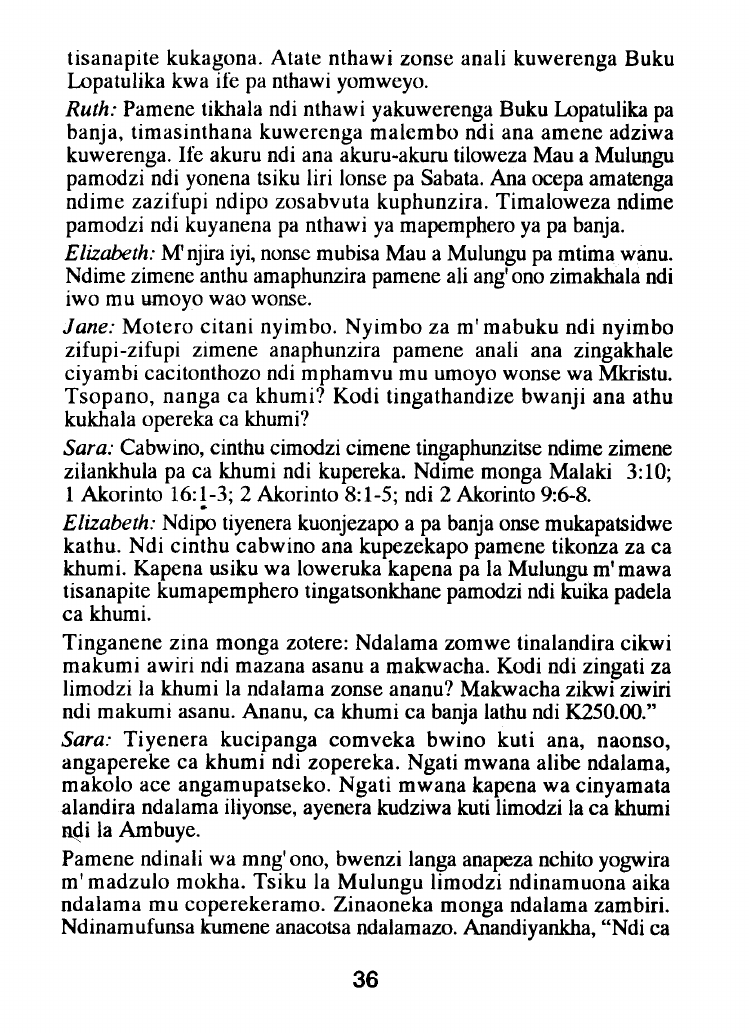 tisanapite kukagona. Atate nthawi zonse anali kuwerenga Buku Lopatulika kwa ife pa nthawi yomweyo.

Ruth: Pamene tikhala ndi nthawi yakuwerenga Buku Lopatulika pa banja, timasinthana kuwerenga malembo ndi ana amene adziwa kuwerenga. Ife akuru ndi ana akuru-akuru tiloweza Mau a Mulungu pamodzi ndi yonena tsiku liri lonse pa Sabata. Ana ocepa amatenga ndime zazifupi ndipo zosabvuta kuphunzira. Timaloweza ndime pamodzi ndi kuyanena pa nthawi ya mapemphero ya pa banja.

Elizabeth: M'njira iyi, nonse mubisa Mau a Mulungu pa mtima wanu. Ndime zimene anthu amaphunzira pamene ali ang'ono zimakhala ndi iwo mu umoyo wao wonse.

Jane: Motero citani nyimbo. Nyimbo za m'mabuku ndi nyimbo zifupi-zifupi zimene anaphunzira pamene anali ana zingakhale ciyambi cacitonthozo ndi mphamvu mu umoyo wonse wa Mkristu. Tsopano, nanga ca khumi? Kodi tingathandize bwanji ana athu kukhala opereka ca khumi?

Sara: Cabwino, cinthu cimodzi cimene tingaphunzitse ndime zimene zilankhula pa ca khumi ndi kupereka. Ndime monga Malaki 3:10; 1 Akorinto 16:1-3; 2 Akorinto 8:1-5; ndi 2 Akorinto 9:6-8.

Elizabeth: Ndipo tiyenera kuonjezapo a pa banja onse mukapatsidwe kathu. Ndi cinthu cabwino ana kupezekapo pamene tikonza za ca khumi. Kapena usiku wa loweruka kapena pa la Mulungu m'mawa tisanapite kumapemphero tingatsonkhane pamodzi ndi kuika padela ca khumi.

Tinganene zina monga zotere: Ndalama zomwe tinalandira cikwi makumi awiri ndi mazana asanu a makwacha. Kodi ndi zingati za limodzi la khumi la ndalama zonse ananu? Makwacha zikwi ziwiri ndi makumi asanu. Ananu, ca khumi ca banja lathu ndi K250.00."

Sara: Tiyenera kucipanga comveka bwino kuti ana, naonso, angapereke ca khumi ndi zopereka. Ngati mwana alibe ndalama, makolo ace angamupatseko. Ngati mwana kapena wa cinyamata alandira ndalama iliyonse, ayenera kudziwa kuti limodzi la ca khumi ndi la Ambuye.

Pamene ndinali wa mng'ono, bwenzi langa anapeza nchito yogwira m'madzulo mokha. Tsiku la Mulungu limodzi ndinamuona aika ndalama mu coperekeramo. Zinaoneka monga ndalama zambiri. Ndinamufunsa kumene anacotsa ndalamazo. Anandiyankha, "Ndi ca

36